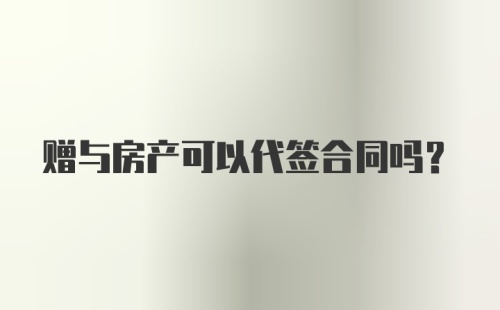 赠与房产可以代签合同吗？